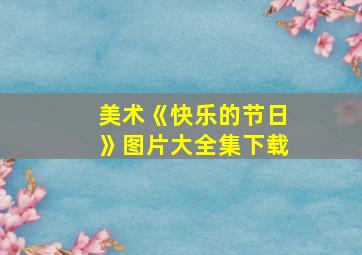 美术《快乐的节日》图片大全集下载